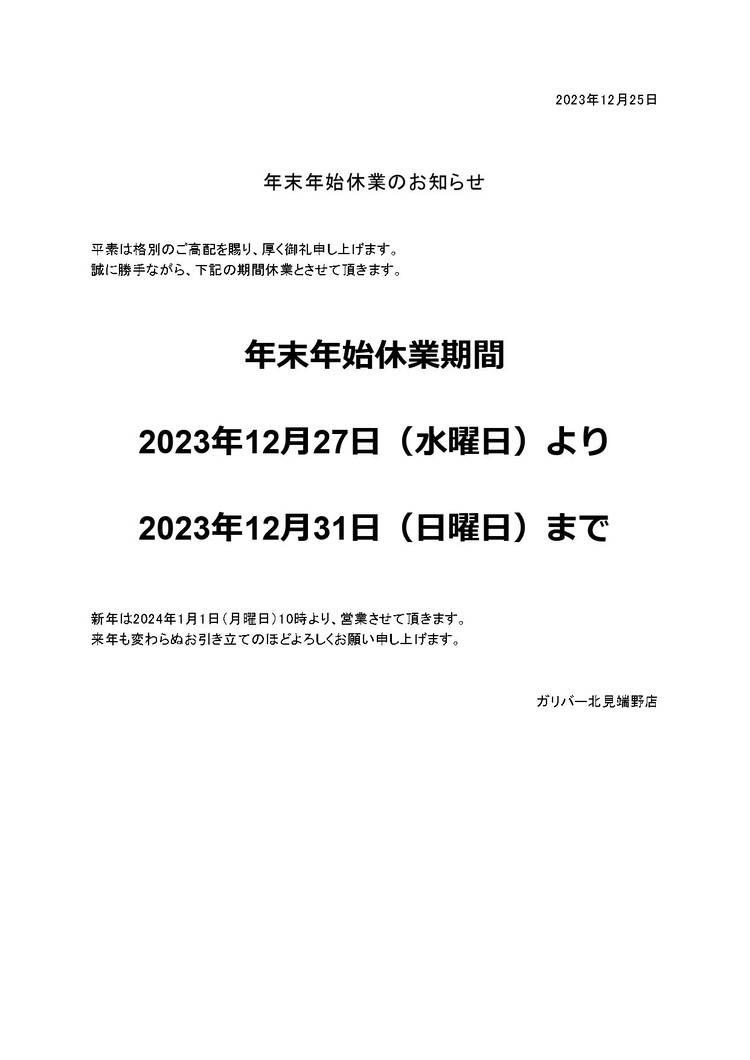 2023年12月25日

年末年始休業のお知らせ

平素は格別のご高配を賜り、厚く御礼申し上げます。
誠に勝手ながら、下記の期間休業とさせて頂きます。

年末年始休業期間

2023年12月27日（水曜日）より

2023年12月31日（日曜日）まで

新年は2024年1月1日（月曜日）10時より、営業させて頂きます。
来年も変わらぬお引き立てのほどよろしくお願い申し上げます。

ガリバー北見端野店